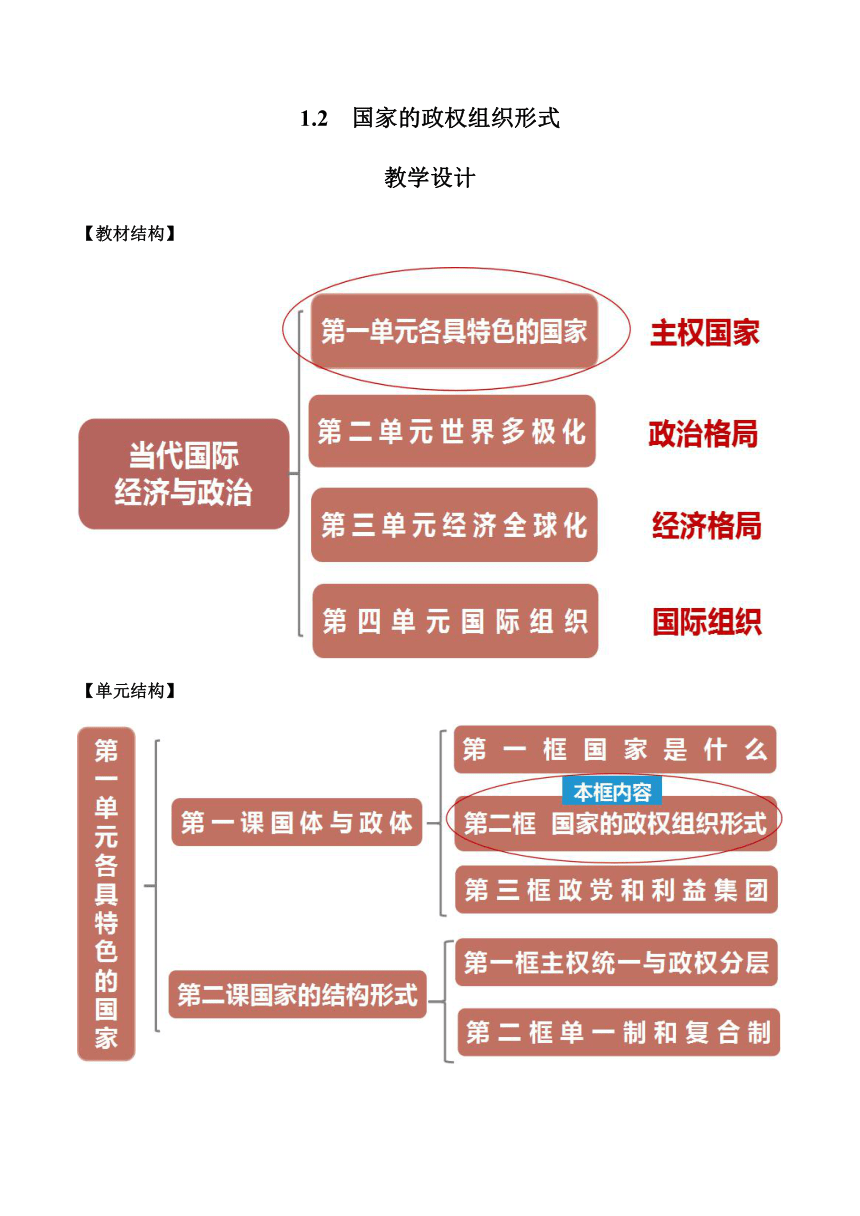 1.2　国家的政权组织形式

教学设计

【教材结构】

当代国际经济与政治

第一单元各具特色的国家　主权国家

第二单元世界多极化　政治格局

第三单元经济全球化　经济格局

第四单元国际组织　国际组织

【单元结构】

第一单元各具特色的国家

第一课国体与政体

第一框国家是什么

本框内容

第二框　国家的政权组织形式

第三框政党和利益集团

第二课国家的结构形式

第一框主权统一与政权分层

第二框单一制和复合制